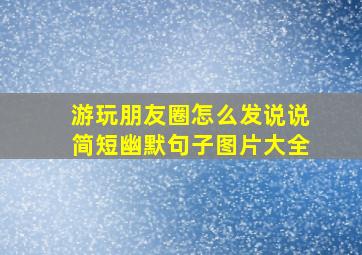 游玩朋友圈怎么发说说
简短幽默句子图片大全